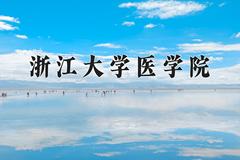 浙江大学医学院